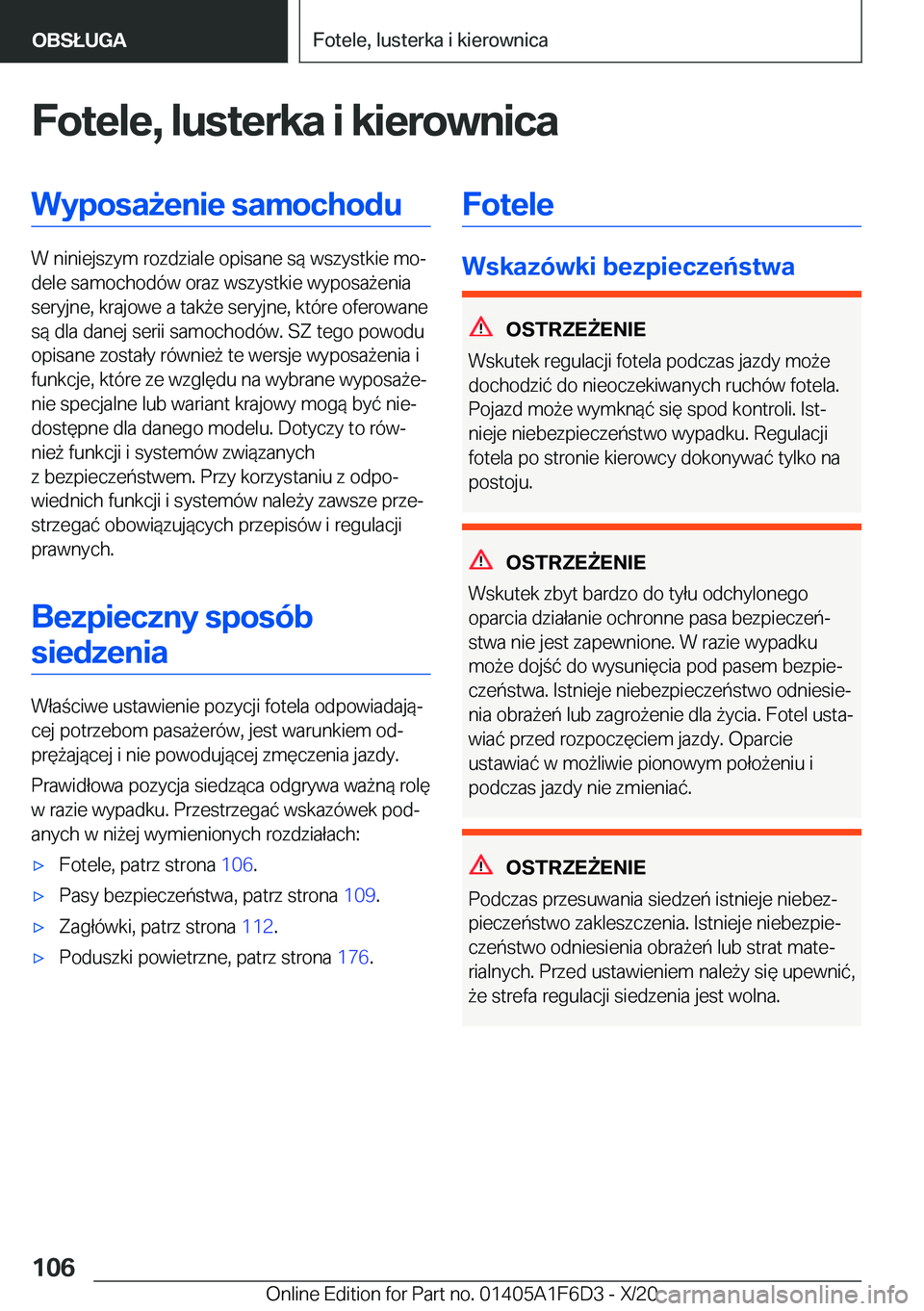 OBSŁUGA

Fotele, lusterka i kierownica

Fotele, lusterka i kierownica

Wyposażenie samochodu

W niniejszym rozdziale opisane są wszystkie modele samochodów oraz wszystkie wyposażenia seryjne, krajowe a także seryjne, które oferowane są dla danej serii samochodów. SZ tego powodu opisane zostały również te wersje wyposażenia i funkcje, które ze względu na wybrane wyposażenie specjalne lub wariant krajowy mogą być niedostępne dla danego modelu. Dotyczy to również funkcji i systemów związanych z bezpieczeństwem. Przy korzystaniu z odpowiednich funkcji i systemów należy zawsze przestrzegać obowiązujących przepisów i regulacji prawnych.

Bezpieczny sposób siedzenia

Właściwe ustawienie pozycji fotela odpowiadającej potrzebom pasażerów, jest warunkiem odprężającej i nie powodującej zmęczenia jazdy.

Prawidłowa pozycja siedząca odgrywa ważną rolę w razie wypadku. Przestrzegać wskazówek podanych w niżej wymienionych rozdziałach:

▷ Fotele, patrz strona 106.

▷ Pasy bezpieczeństwa, patrz strona 109.

▷ Zagłówki, patrz strona 112.

▷ Poduszki powietrzne, patrz strona 176.

Fotele

Wskazówki bezpieczeństwa

OSTRZEŻENIE

Wskutek regulacji fotela podczas jazdy może dochodzić do nieoczekiwanych ruchów fotela. Pojazd może wymknąć się spod kontroli. Istnieje niebezpieczeństwo wypadku. Regulacji fotela po stronie kierowcy dokonywać tylko na postoju.

OSTRZEŻENIE

Wskutek zbyt bardzo do tyłu odchylonego oparcia działanie ochronne pasa bezpieczeństwa nie jest zapewnione. W razie wypadku może dojść do wysunięcia pod pasem bezpieczeństwa. Istnieje niebezpieczeństwo odniesienia obrażeń lub zagrożenie dla życia. Fotel ustawiać przed rozpoczęciem jazdy. Oparcie ustawiać w możliwie pionowym położeniu i podczas jazdy nie zmieniać.

OSTRZEŻENIE

Podczas przesuwania siedzeń istnieje niebezpieczeństwo zakleszczenia. Istnieje niebezpieczeństwo odniesienia obrażeń lub strat materialnych. Przed ustawieniem należy się upewnić, że strefa regulacji siedzenia jest wolna.

106

Online Edition for Part no. 01405A1F6D3 - X/20 carmanualsonline.info